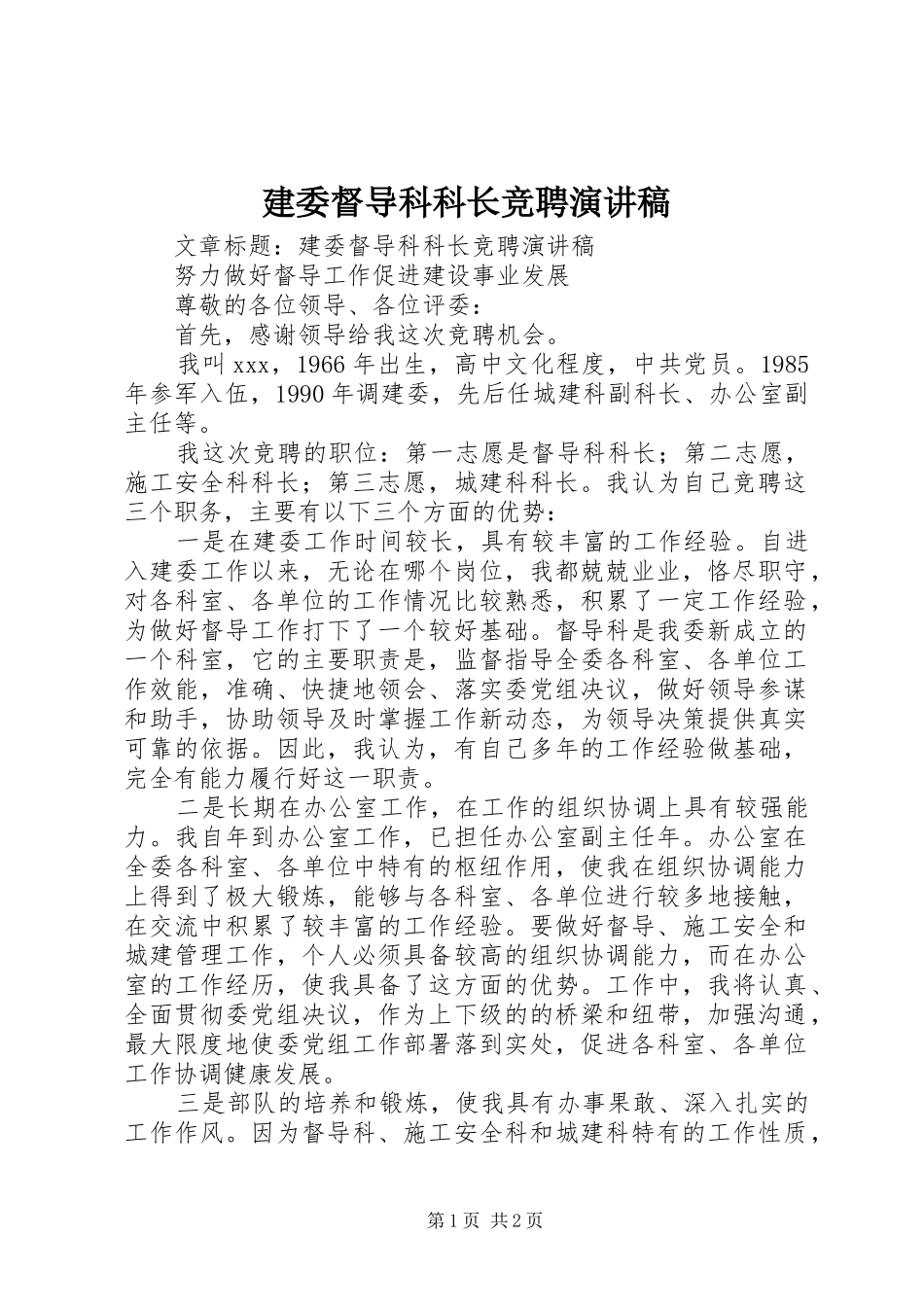 建委督导科科长竞聘演讲稿

文章标题：建委督导科科长竞聘演讲稿

努力做好督导工作促进建设事业发展

尊敬的各位领导、各位评委：

首先，感谢领导给我这次竞聘机会。

我叫xxx，1966年出生，高中文化程度，中共党员。1985年参军入伍，1990年调建委，先后任城建科副科长、办公室副主任等。

我这次竞聘的职位：第一志愿是督导科科长；第二志愿，施工安全科科长；第三志愿，城建科科长。我认为自己竞聘这三个职务，主要有以下三个方面的优势：

一是在建委工作时间较长，具有较丰富的工作经验。自进入建委工作以来，无论在哪个岗位，我都兢兢业业，恪尽职守，对各科室、各单位的工作情况比较熟悉，积累了一定工作经验，为做好督导工作打下了一个较好基础。督导科是我委新成立的一个科室，它的主要职责是，监督指导全委各科室、各单位工作效能，准确、快捷地领会、落实委党组决议，做好领导参谋和助手，协助领导及时掌握工作新动态，为领导决策提供真实可靠的依据。因此，我认为，有自己多年的工作经验做基础，完全有能力履行好这一职责。

二是长期在办公室工作，在工作的组织协调上具有较强能力。我自年到办公室工作，已担任办公室副主任年。办公室在全委各科室、各单位中特有的枢纽作用，使我在组织协调能力上得到了极大锻炼，能够与各科室、各单位进行较多地接触，在交流中积累了较丰富的工作经验。要做好督导、施工安全和城建管理工作，个人必须具备较高的组织协调能力，而在办公室的工作经历，使我具备了这方面的优势。工作中，我将认真、全面贯彻委党组决议，作为上下级的的桥梁和纽带，加强沟通，最大限度地使委党组工作部署落到实处，促进各科室、各单位工作协调健康发展。

三是部队的培养和锻炼，使我具有办事果敢、深入扎实的工作作风。因为督导科、施工安全科和城建科特有的工作性质，

第1页 共2页